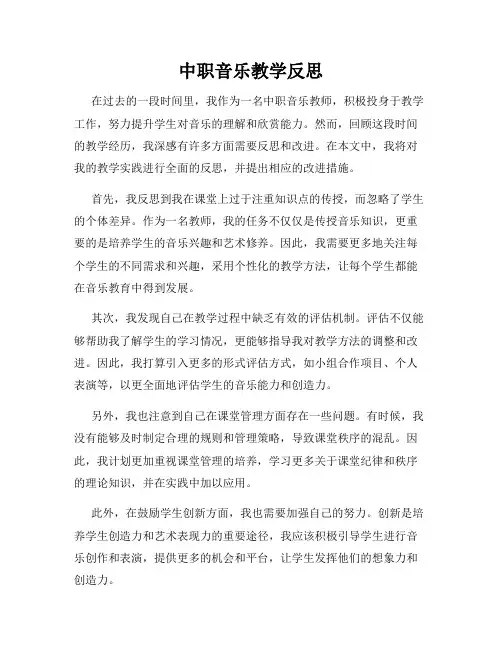 中职音乐教学反思

在过去的一段时间里，我作为一名中职音乐教师，积极投身于教学工作，努力提升学生对音乐的理解和欣赏能力。然而，回顾这段时间的教学经历，我深感有许多方面需要反思和改进。在本文中，我将对我的教学实践进行全面的反思，并提出相应的改进措施。

首先，我反思到我在课堂上过于注重知识点的传授，而忽略了学生的个体差异。作为一名教师，我的任务不仅仅是传授音乐知识，更重要的是培养学生的音乐兴趣和艺术修养。因此，我需要更多地关注每个学生的不同需求和兴趣，采用个性化的教学方法，让每个学生都能在音乐教育中得到发展。

其次，我发现自己在教学过程中缺乏有效的评估机制。评估不仅能够帮助我了解学生的学习情况，更能够指导我对教学方法的调整和改进。因此，我打算引入更多的形式评估方式，如小组合作项目、个人表演等，以更全面地评估学生的音乐能力和创造力。

另外，我也注意到自己在课堂管理方面存在一些问题。有时候，我没有能够及时制定合理的规则和管理策略，导致课堂秩序的混乱。因此，我计划更加重视课堂管理的培养，学习更多关于课堂纪律和秩序的理论知识，并在实践中加以应用。

此外，在鼓励学生创新方面，我也需要加强自己的努力。创新是培养学生创造力和艺术表现力的重要途径，我应该积极引导学生进行音乐创作和表演，提供更多的机会和平台，让学生发挥他们的想象力和创造力。